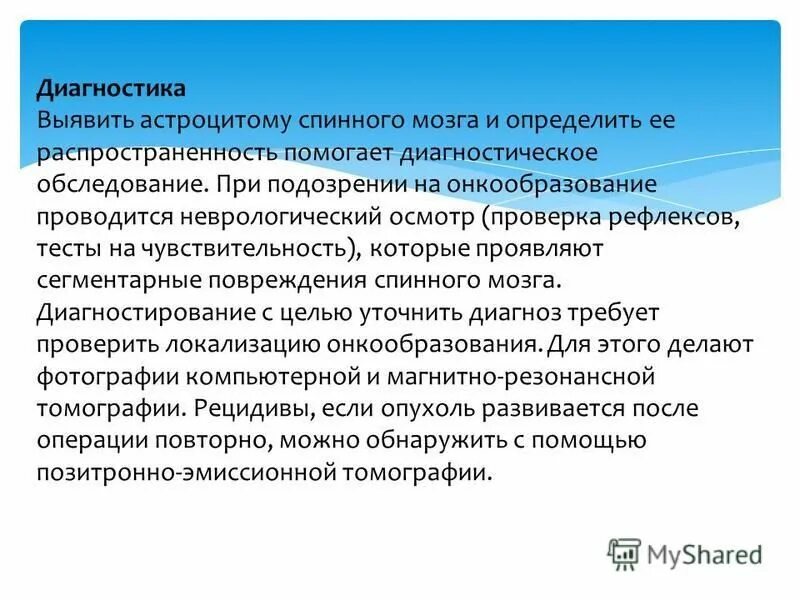 Диагностика
Выявить астроцитому спинного мозга и определить ее распространенность помогает диагностическое обследование. При подозрении на онкообразование проводится неврологический осмотр (проверка рефлексов, тесты на чувствительность), которые проявляют сегментарные повреждения спинного мозга. Диагностирование с целью уточнить диагноз требует проверить локализацию онкообразования. Для этого делают фотографии компьютерной и магнитно-резонансной томографии. Рецидивы, если опухоль развивается после операции повторно, можно обнаружить с помощью позитронно-эмиссионной томографии.

MyShared